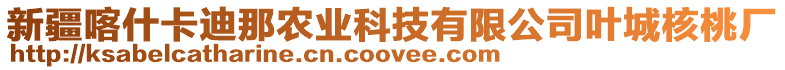 新疆喀什卡迪那农业科技有限公司叶城核桃厂
http://ksabelcatharine.cn.coovee.com